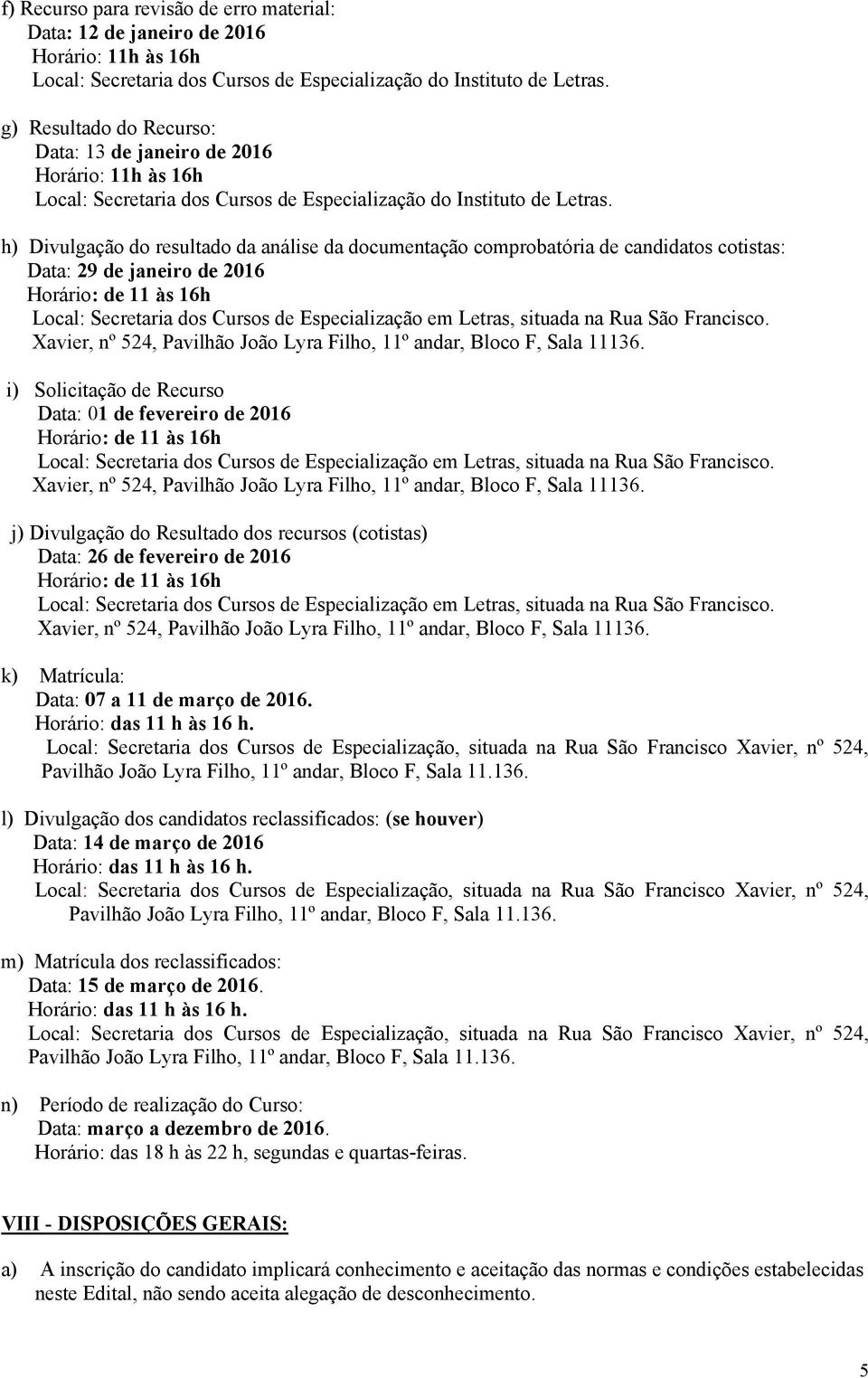 f) Recurso para revisão de erro material:
Data: 12 de janeiro de 2016
Horário: 11h às 16h
Local: Secretaria dos Cursos de Especialização do Instituto de Letras.

g) Resultado do Recurso:
Data: 13 de janeiro de 2016
Horário: 11h às 16h
Local: Secretaria dos Cursos de Especialização do Instituto de Letras.

h) Divulgação do resultado da análise da documentação comprobatória de candidatos cotistas:
Data: 29 de janeiro de 2016
Horário: de 11 às 16h
Local: Secretaria dos Cursos de Especialização em Letras, situada na Rua São Francisco. Xavier, nº 524, Pavilhão João Lyra Filho, 11º andar, Bloco F, Sala 11136.

i) Solicitação de Recurso
Data: 01 de fevereiro de 2016
Horário: de 11 às 16h
Local: Secretaria dos Cursos de Especialização em Letras, situada na Rua São Francisco. Xavier, nº 524, Pavilhão João Lyra Filho, 11º andar, Bloco F, Sala 11136.

j) Divulgação do Resultado dos recursos (cotistas)
Data: 26 de fevereiro de 2016
Horário: de 11 às 16h
Local: Secretaria dos Cursos de Especialização em Letras, situada na Rua São Francisco. Xavier, nº 524, Pavilhão João Lyra Filho, 11º andar, Bloco F, Sala 11136.

k) Matrícula:
Data: 07 a 11 de março de 2016.
Horário: das 11 h às 16 h.
Local: Secretaria dos Cursos de Especialização, situada na Rua São Francisco Xavier, nº 524, Pavilhão João Lyra Filho, 11º andar, Bloco F, Sala 11.136.

l) Divulgação dos candidatos reclassificados: (se houver)
Data: 14 de março de 2016
Horário: das 11 h às 16 h.
Local: Secretaria dos Cursos de Especialização, situada na Rua São Francisco Xavier, nº 524, Pavilhão João Lyra Filho, 11º andar, Bloco F, Sala 11.136.

m) Matrícula dos reclassificados:
Data: 15 de março de 2016.
Horário: das 11 h às 16 h.
Local: Secretaria dos Cursos de Especialização, situada na Rua São Francisco Xavier, nº 524, Pavilhão João Lyra Filho, 11º andar, Bloco F, Sala 11.136.

n) Período de realização do Curso:
Data: março a dezembro de 2016.
Horário: das 18 h às 22 h, segundas e quartas-feiras.

VIII - DISPOSIÇÕES GERAIS:

a) A inscrição do candidato implicará conhecimento e aceitação das normas e condições estabelecidas neste Edital, não sendo aceita alegação de desconhecimento.

5